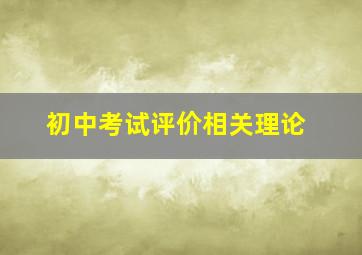 初中考试评价相关理论